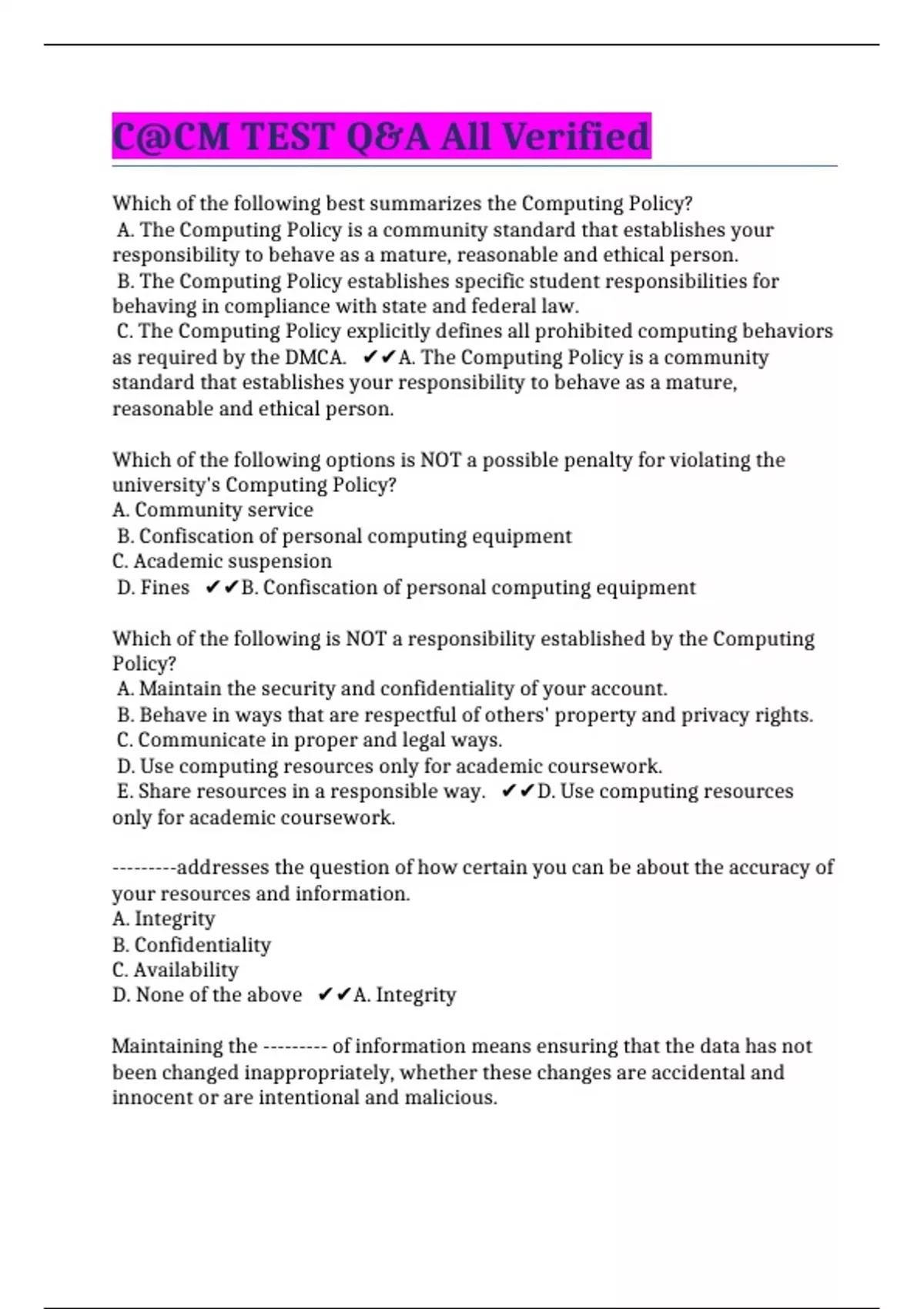 C@CM TEST Q&A All Verified

Which of the following best summarizes the Computing Policy?
A. The Computing Policy is a community standard that establishes your responsibility to behave as a mature, reasonable and ethical person.
B. The Computing Policy establishes specific student responsibilities for behaving in compliance with state and federal law.
C. The Computing Policy explicitly defines all prohibited computing behaviors as required by the DMCA. ✔✔A. The Computing Policy is a community standard that establishes your responsibility to behave as a mature, reasonable and ethical person.

Which of the following options is NOT a possible penalty for violating the university's Computing Policy?
A. Community service
B. Confiscation of personal computing equipment
C. Academic suspension
D. Fines ✔✔B. Confiscation of personal computing equipment

Which of the following is NOT a responsibility established by the Computing Policy?
A. Maintain the security and confidentiality of your account.
B. Behave in ways that are respectful of others' property and privacy rights.
C. Communicate in proper and legal ways.
D. Use computing resources only for academic coursework.
E. Share resources in a responsible way. ✔✔D. Use computing resources only for academic coursework.

---------addresses the question of how certain you can be about the accuracy of your resources and information.
A. Integrity
B. Confidentiality
C. Availability
D. None of the above ✔✔A. Integrity

Maintaining the --------- of information means ensuring that the data has not been changed inappropriately, whether these changes are accidental and innocent or are intentional and malicious.